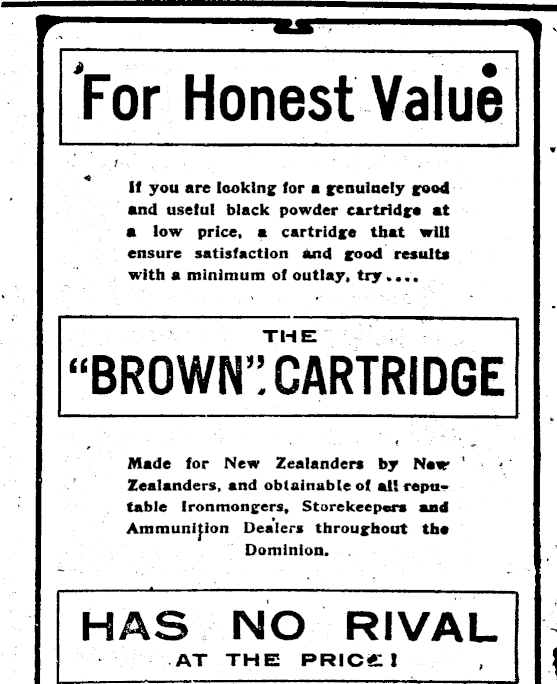 For Honest Value

If you are looking for a genuinely good and useful black powder cartridge at a low price, a cartridge that will ensure satisfaction and good results with a minimum of outlay, try....

THE
"BROWN" CARTRIDGE

Made for New Zealanders by New Zealanders, and obtainable of all reputable Ironmongers, Storekeepers and Ammunition Dealers throughout the Dominion.

HAS NO RIVAL
AT THE PRICE!